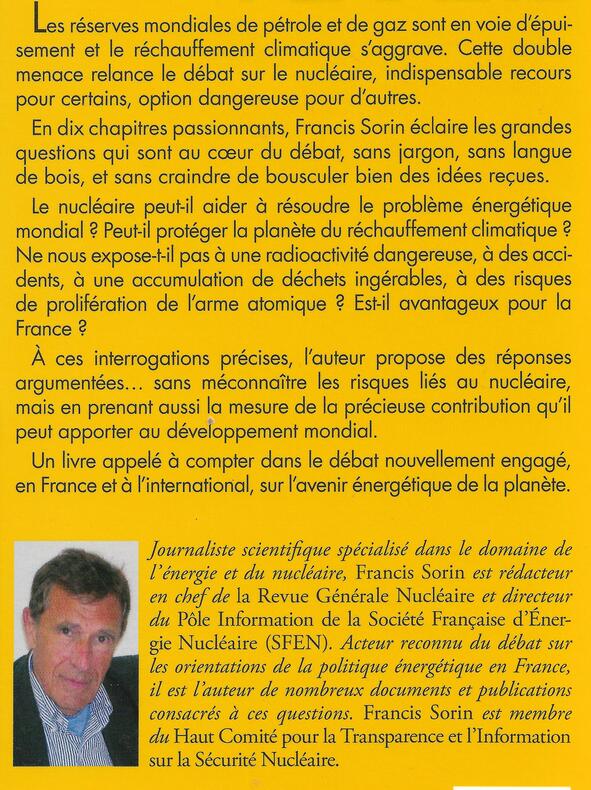 Les réserves mondiales de pétrole et de gaz sont en voie d'épuisement et le réchauffement climatique s'aggrave. Cette double menace relance le débat sur le nucléaire, indispensable recours pour certains, option dangereuse pour d'autres.

En dix chapitres passionnants, Francis Sorin éclaire les grandes questions qui sont au cœur du débat, sans jargon, sans langue de bois, et sans craindre de bousculer bien des idées reçues.

Le nucléaire peut-il aider à résoudre le problème énergétique mondial ? Peut-il protéger la planète du réchauffement climatique ? Ne nous expose-t-il pas à une radioactivité dangereuse, à des accidents, à une accumulation de déchets ingérables, à des risques de prolifération de l'arme atomique ? Est-il avantageux pour la France ?

À ces interrogations précises, l'auteur propose des réponses argumentées… sans méconnaître les risques liés au nucléaire, mais en prenant aussi la mesure de la précieuse contribution qu'il peut apporter au développement mondial.

Un livre appelé à compter dans le débat nouvellement engagé, en France et à l'international, sur l'avenir énergétique de la planète.

Journaliste scientifique spécialisé dans le domaine de l'énergie et du nucléaire, Francis Sorin est rédacteur en chef de la Revue Générale Nucléaire et directeur du Pôle Information de la Société Française d'Énergie Nucléaire (SFEN). Acteur reconnu du débat sur les orientations de la politique énergétique en France, il est l'auteur de nombreux documents et publications consacrés à ces questions. Francis Sorin est membre du Haut Comité pour la Transparence et l'Information sur la Sécurité Nucléaire.